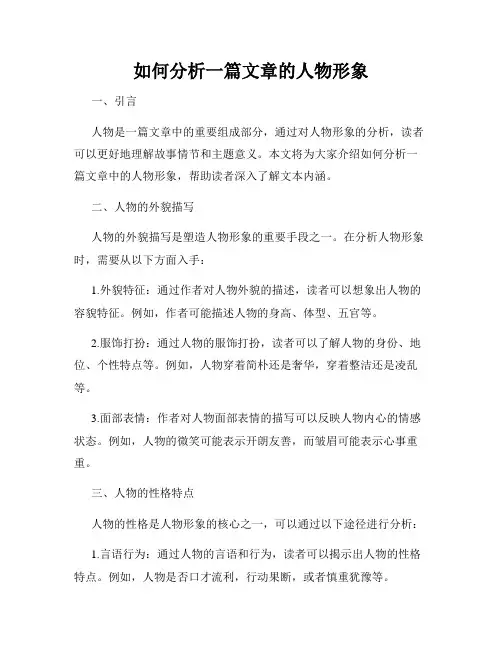 如何分析一篇文章的人物形象

一、引言

人物是一篇文章中的重要组成部分，通过对人物形象的分析，读者可以更好地理解故事情节和主题意义。本文将为大家介绍如何分析一篇文章中的人物形象，帮助读者深入了解文本内涵。

二、人物的外貌描写

人物的外貌描写是塑造人物形象的重要手段之一。在分析人物形象时，需要从以下方面入手：

1.外貌特征：通过作者对人物外貌的描述，读者可以想象出人物的容貌特征。例如，作者可能描述人物的身高、体型、五官等。

2.服饰打扮：通过人物的服饰打扮，读者可以了解人物的身份、地位、个性特点等。例如，人物穿着简朴还是奢华，穿着整洁还是凌乱等。

3.面部表情：作者对人物面部表情的描写可以反映人物内心的情感状态。例如，人物的微笑可能表示开朗友善，而皱眉可能表示心事重重。

三、人物的性格特点

人物的性格是人物形象的核心之一，可以通过以下途径进行分析：

1.言语行为：通过人物的言语和行为，读者可以揭示出人物的性格特点。例如，人物是否口才流利，行动果断，或者慎重犹豫等。